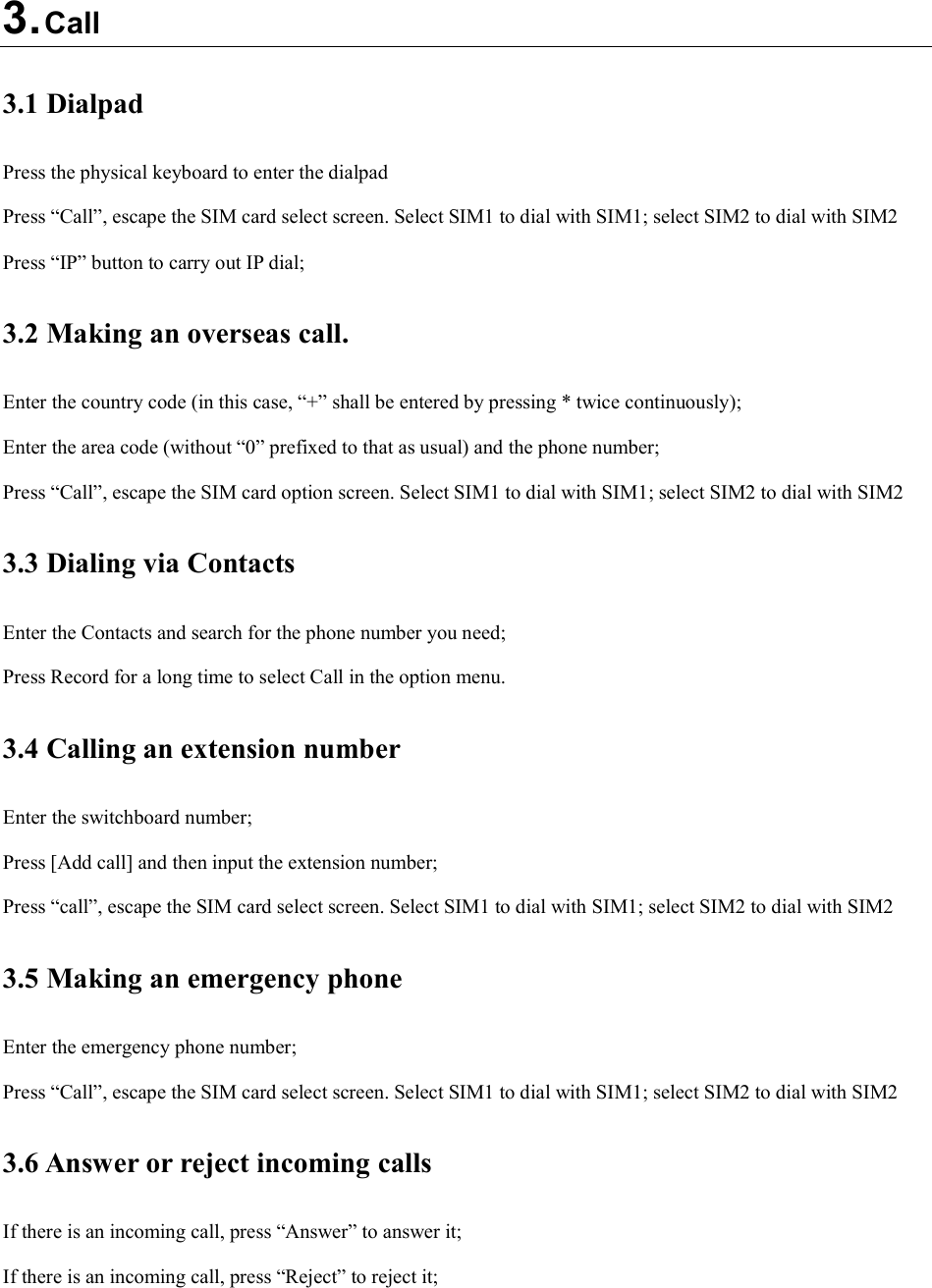 3. Call

3.1 Dialpad

Press the physical keyboard to enter the dialpad

Press “Call”, escape the SIM card select screen. Select SIM1 to dial with SIM1; select SIM2 to dial with SIM2

Press “IP” button to carry out IP dial;

3.2 Making an overseas call.

Enter the country code (in this case, “+” shall be entered by pressing * twice continuously);

Enter the area code (without “0” prefixed to that as usual) and the phone number;

Press “Call”, escape the SIM card option screen. Select SIM1 to dial with SIM1; select SIM2 to dial with SIM2

3.3 Dialing via Contacts

Enter the Contacts and search for the phone number you need;

Press Record for a long time to select Call in the option menu.

3.4 Calling an extension number

Enter the switchboard number;

Press [Add call] and then input the extension number;

Press “call”, escape the SIM card select screen. Select SIM1 to dial with SIM1; select SIM2 to dial with SIM2

3.5 Making an emergency phone

Enter the emergency phone number;

Press “Call”, escape the SIM card select screen. Select SIM1 to dial with SIM1; select SIM2 to dial with SIM2

3.6 Answer or reject incoming calls

If there is an incoming call, press “Answer” to answer it;

If there is an incoming call, press “Reject” to reject it;